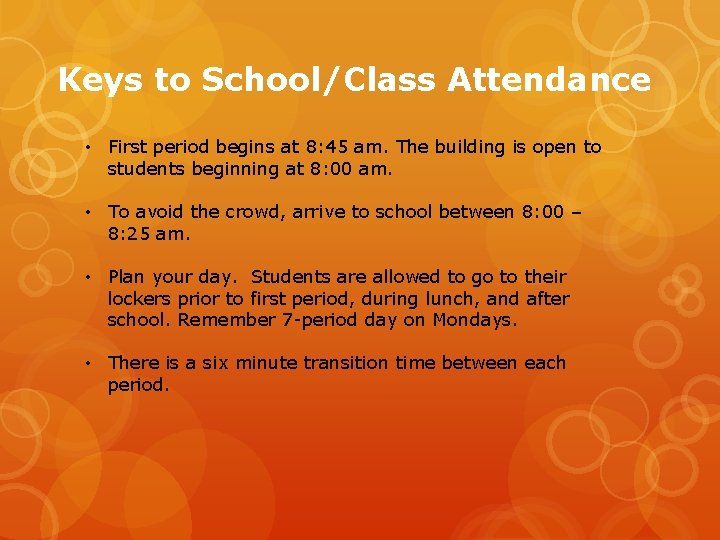 Keys to School/Class Attendance

• First period begins at 8:45 am. The building is open to students beginning at 8:00 am.

• To avoid the crowd, arrive to school between 8:00 – 8:25 am.

• Plan your day. Students are allowed to go to their lockers prior to first period, during lunch, and after school. Remember 7-period day on Mondays.

• There is a six minute transition time between each period.